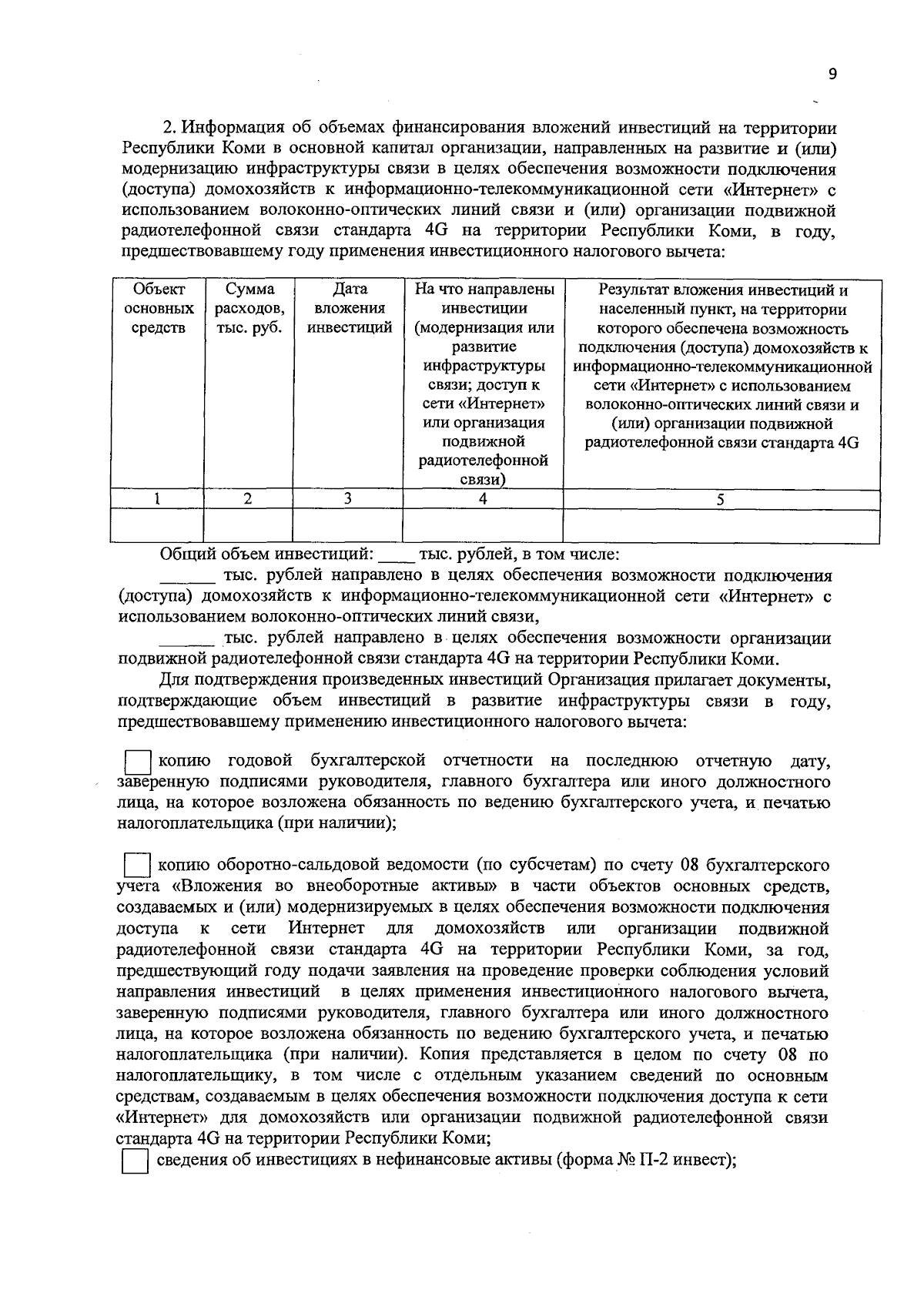 9

2. Информация об объемах финансирования вложений инвестиций на территории Республики Коми в основной капитал организации, направленных на развитие и (или) модернизацию инфраструктуры связи в целях обеспечения возможности подключения (доступа) домохозяйств к информационно-телекоммуникационной сети «Интернет» с использованием волоконно-оптических линий связи и (или) организации подвижной радиотелефонной связи стандарта 4G на территории Республики Коми, в году, предшествовавшему году применения инвестиционного налогового вычета:

| Объект основных средств | Сумма расходов, тыс. руб. | Дата вложения инвестиций | На что направлены инвестиции (модернизация или развитие инфраструктуры связи; доступ к сети «Интернет» или организация подвижной радиотелефонной связи) | Результат вложения инвестиций и населенный пункт, на территории которого обеспечена возможность подключения (доступа) домохозяйств к информационно-телекоммуникационной сети «Интернет» с использованием волоконно-оптических линий связи и (или) организации подвижной радиотелефонной связи стандарта 4G |
|---|---|---|---|---|
| 1 | 2 | 3 | 4 | 5 |
| | | | | |

Общий объем инвестиций: ____ тыс. рублей, в том числе:

______ тыс. рублей направлено в целях обеспечения возможности подключения (доступа) домохозяйств к информационно-телекоммуникационной сети «Интернет» с использованием волоконно-оптических линий связи,

______ тыс. рублей направлено в целях обеспечения возможности организации подвижной радиотелефонной связи стандарта 4G на территории Республики Коми.

Для подтверждения произведенных инвестиций Организация прилагает документы, подтверждающие объем инвестиций в развитие инфраструктуры связи в году, предшествовавшему применению инвестиционного налогового вычета:

копию годовой бухгалтерской отчетности на последнюю отчетную дату, заверенную подписями руководителя, главного бухгалтера или иного должностного лица, на которое возложена обязанность по ведению бухгалтерского учета, и печатью налогоплательщика (при наличии);

копию оборотно-сальдовой ведомости (по субсчетам) по счету 08 бухгалтерского учета «Вложения во внеоборотные активы» в части объектов основных средств, создаваемых и (или) модернизируемых в целях обеспечения возможности подключения доступа к сети Интернет для домохозяйств или организации подвижной радиотелефонной связи стандарта 4G на территории Республики Коми, за год, предшествующий году подачи заявления на проведение проверки соблюдения условий направления инвестиций в целях применения инвестиционного налогового вычета, заверенную подписями руководителя, главного бухгалтера или иного должностного лица, на которое возложена обязанность по ведению бухгалтерского учета, и печатью налогоплательщика (при наличии). Копия представляется в целом по счету 08 по налогоплательщику, в том числе с отдельным указанием сведений по основным средствам, создаваемым в целях обеспечения возможности подключения доступа к сети «Интернет» для домохозяйств или организации подвижной радиотелефонной связи стандарта 4G на территории Республики Коми;

сведения об инвестициях в нефинансовые активы (форма № П-2 инвест);